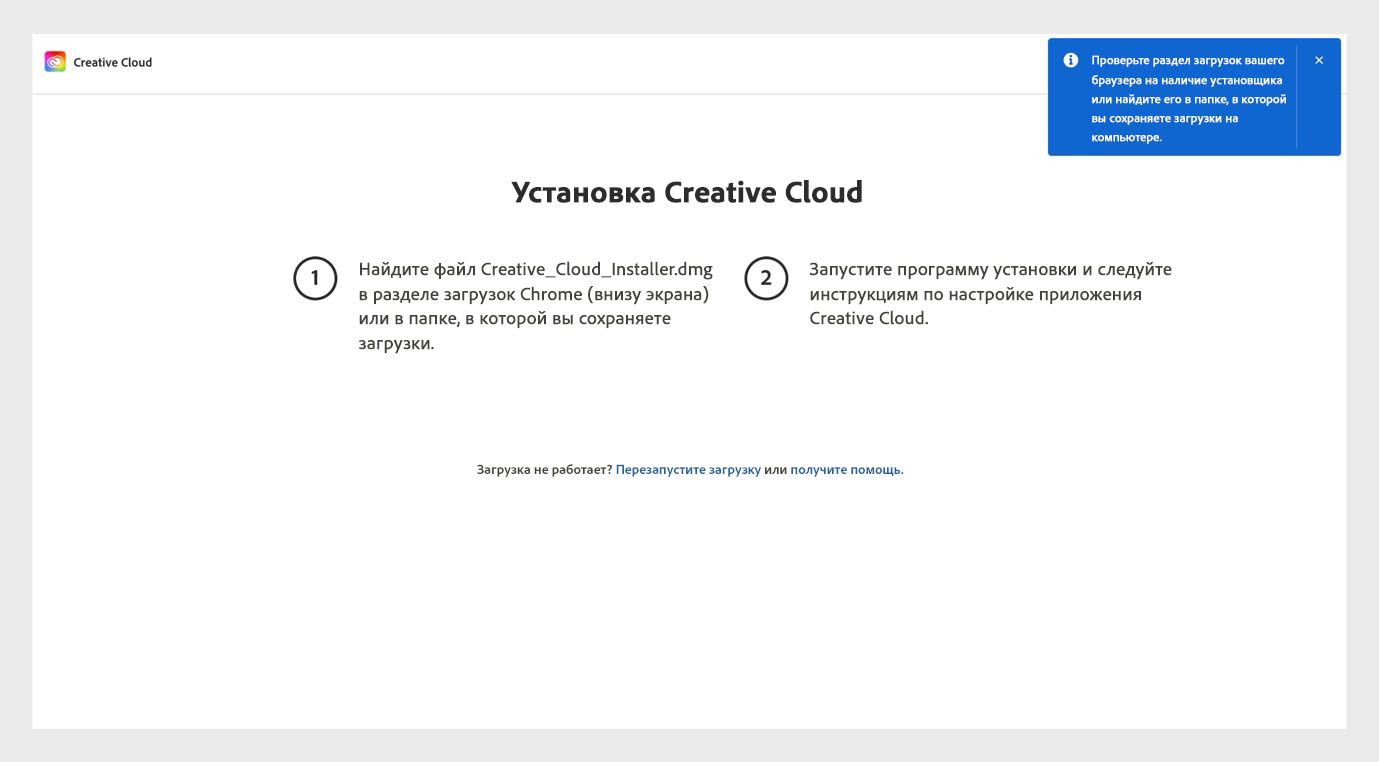 Creative Cloud

Проверьте раздел загрузок вашего браузера на наличие установщика или найдите его в папке, в которой вы сохраняете загрузки на компьютере.

×

Установка Creative Cloud

1 Найдите файл Creative_Cloud_Installer.dmg в разделе загрузок Chrome (внизу экрана) или в папке, в которой вы сохраняете загрузки.

2 Запустите программу установки и следуйте инструкциям по настройке приложения Creative Cloud.

Загрузка не работает? Перезапустите загрузку или получите помощь.